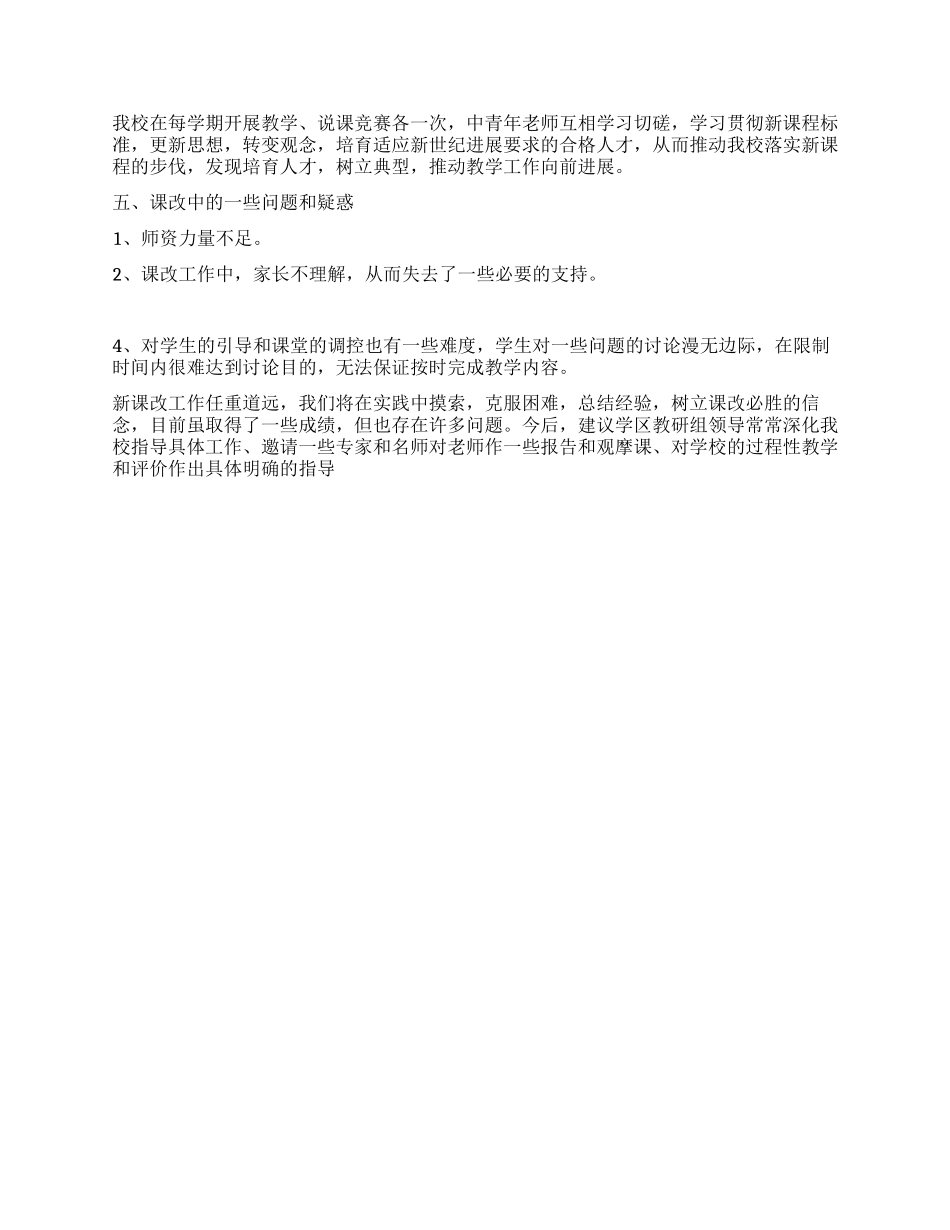 我校在每学期开展教学、说课竞赛各一次，中青年老师互相学习切磋，学习贯彻新课程标准，更新思想，转变观念，培育适应新世纪进展要求的合格人才，从而推动我校落实新课程的步伐，发现培育人才，树立典型，推动教学工作向前进展。

五、课改中的一些问题和疑惑

1、师资力量不足。

2、课改工作中，家长不理解，从而失去了一些必要的支持。

4、对学生的引导和课堂的调控也有一些难度，学生对一些问题的讨论漫无边际，在限制时间内很难达到讨论目的，无法保证按时完成教学内容。

新课改工作任重道远，我们将在实践中摸索，克服困难，总结经验，树立课改必胜的信念，目前虽取得了一些成绩，但也存在许多问题。今后，建议学区教研组领导常常深化我校指导具体工作、邀请一些专家和名师对老师作一些报告和观摩课、对学校的过程性教学和评价作出具体明确的指导